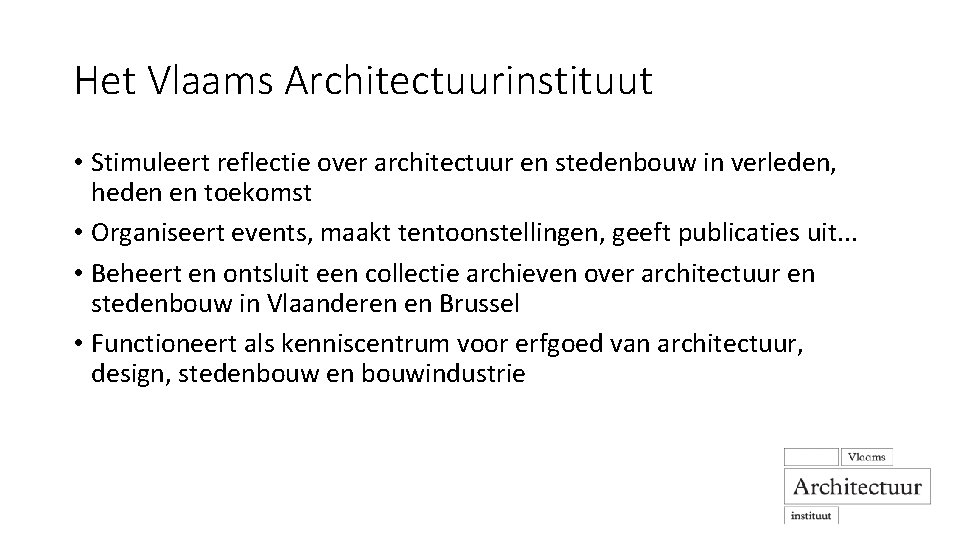 Het Vlaams Architectuurinstituut

• Stimuleert reflectie over architectuur en stedenbouw in verleden, heden en toekomst

• Organiseert events, maakt tentoonstellingen, geeft publicaties uit...

• Beheert en ontsluit een collectie archieven over architectuur en stedenbouw in Vlaanderen en Brussel

• Functioneert als kenniscentrum voor erfgoed van architectuur, design, stedenbouw en bouwindustrie

Vlaams
Architectuur
instituut